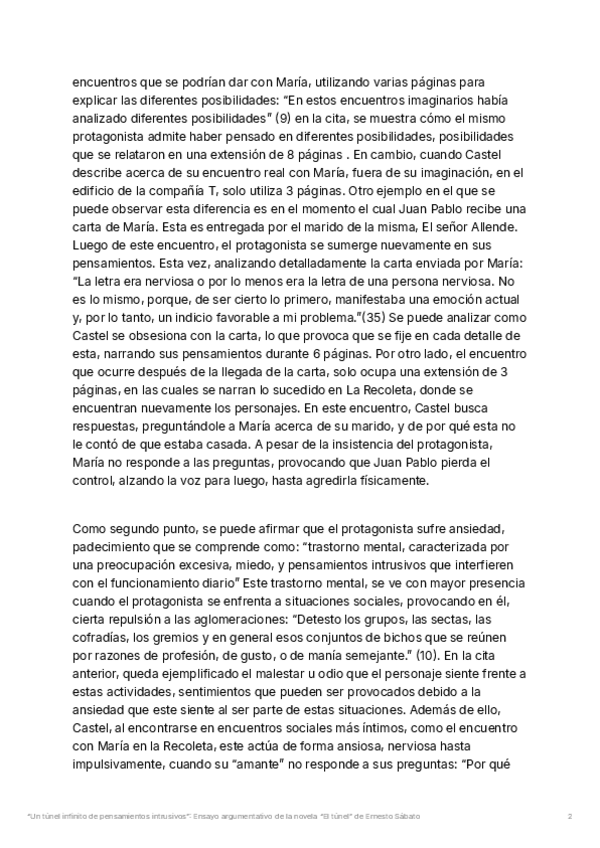 encuentros que se podrían dar con María, utilizando varias páginas para explicar las diferentes posibilidades: “En estos encuentros imaginarios había analizado diferentes posibilidades” (9) en la cita, se muestra cómo el mismo protagonista admite haber pensado en diferentes posibilidades, posibilidades que se relataron en una extensión de 8 páginas . En cambio, cuando Castel describe acerca de su encuentro real con María, fuera de su imaginación, en el edificio de la compañía T, solo utiliza 3 páginas. Otro ejemplo en el que se puede observar esta diferencia es en el momento el cual Juan Pablo recibe una carta de María. Esta es entregada por el marido de la misma, El señor Allende. Luego de este encuentro, el protagonista se sumerge nuevamente en sus pensamientos. Esta vez, analizando detalladamente la carta enviada por María: “La letra era nerviosa o por lo menos era la letra de una persona nerviosa. No es lo mismo, porque, de ser cierto lo primero, manifestaba una emoción actual y, por lo tanto, un indicio favorable a mi problema.”(35) Se puede analizar como Castel se obsesiona con la carta, lo que provoca que se fije en cada detalle de esta, narrando sus pensamientos durante 6 páginas. Por otro lado, el encuentro que ocurre después de la llegada de la carta, solo ocupa una extensión de 3 páginas, en las cuales se narran lo sucedido en La Recoleta, donde se encuentran nuevamente los personajes. En este encuentro, Castel busca respuestas, preguntándole a María acerca de su marido, y de por qué esta no le contó de que estaba casada. A pesar de la insistencia del protagonista, María no responde a las preguntas, provocando que Juan Pablo pierda el control, alzando la voz para luego, hasta agredirla físicamente.

Como segundo punto, se puede afirmar que el protagonista sufre ansiedad, padecimiento que se comprende como: “trastorno mental, caracterizada por una preocupación excesiva, miedo, y pensamientos intrusivos que interfieren con el funcionamiento diario” Este trastorno mental, se ve con mayor presencia cuando el protagonista se enfrenta a situaciones sociales, provocando en él, cierta repulsión a las aglomeraciones: “Detesto los grupos, las sectas, las cofradías, los gremios y en general esos conjuntos de bichos que se reúnen por razones de profesión, de gusto, o de manía semejante.” (10). En la cita anterior, queda ejemplificado el malestar u odio que el personaje siente frente a estas actividades, sentimientos que pueden ser provocados debido a la ansiedad que este siente al ser parte de estas situaciones. Además de ello, Castel, al encontrarse en encuentros sociales más íntimos, como el encuentro con María en la Recoleta, este actúa de forma ansiosa, nerviosa hasta impulsivamente, cuando su “amante” no responde a sus preguntas: “Por qué

“Un túnel infinito de pensamientos intrusivos”: Ensayo argumentativo de la novela “El túnel” de Ernesto Sábato 2